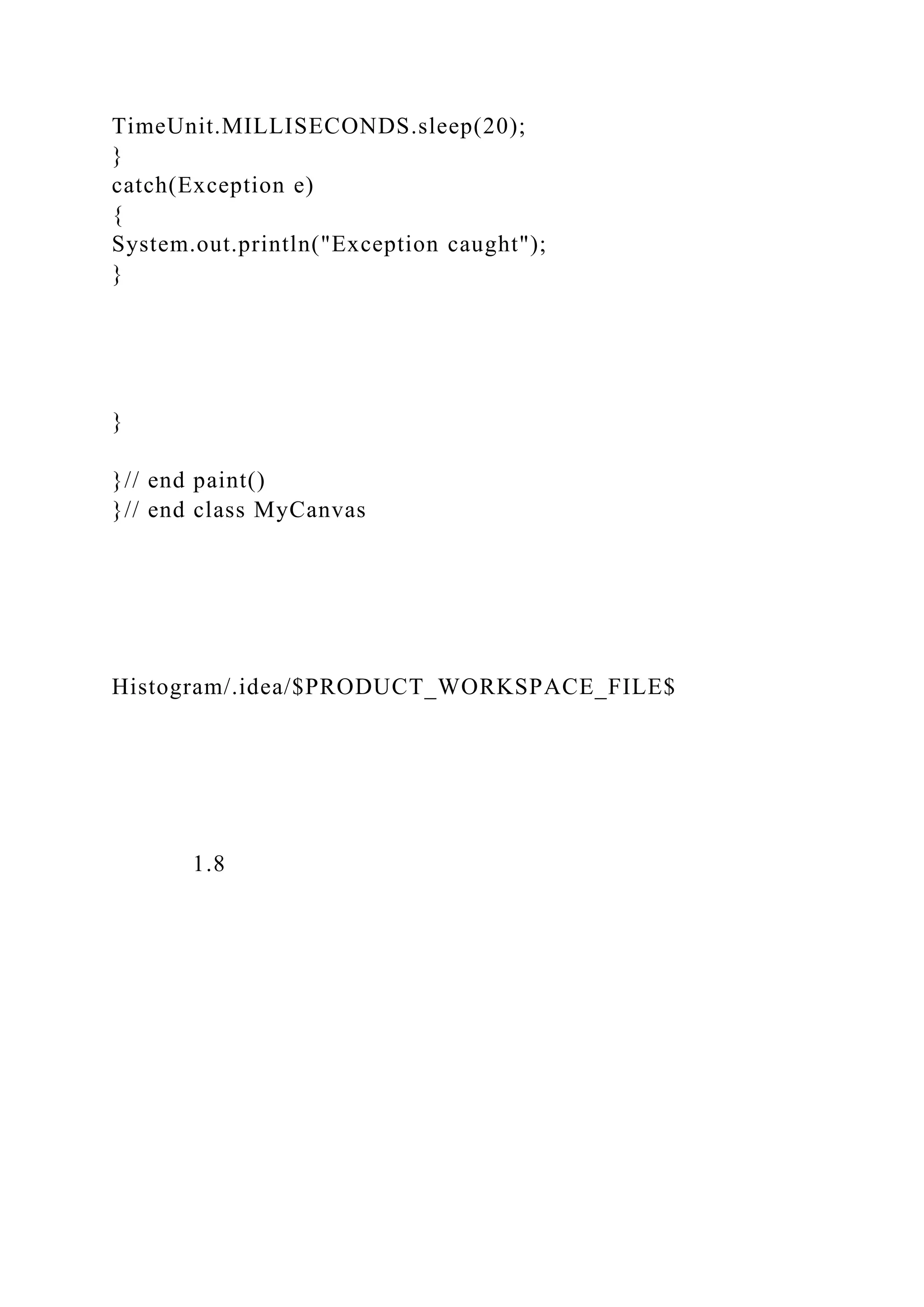 TimeUnit.MILLISECONDS.sleep(20);
}
catch(Exception e)
{
System.out.println("Exception caught");
}

}

}// end paint()
}// end class MyCanvas

Histogram/.idea/$PRODUCT_WORKSPACE_FILE$

1.8